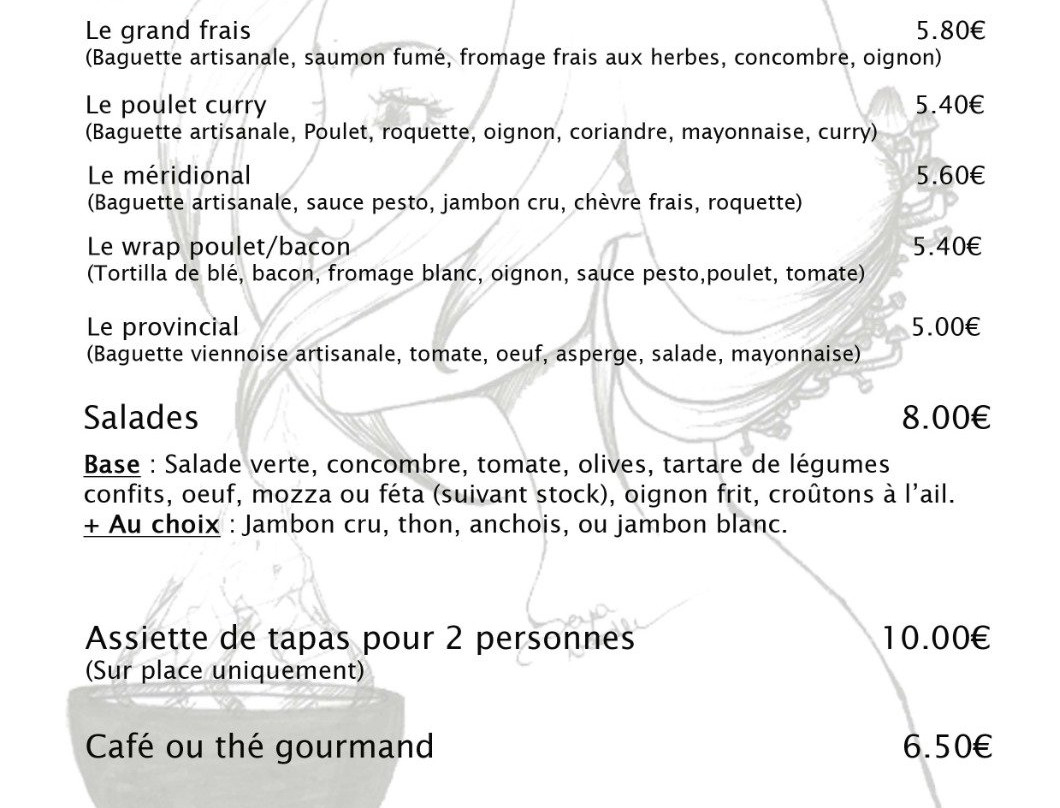 Le grand frais 5.80€
(Baguette artisanale, saumon fumé, fromage frais aux herbes, concombre, oignon)

Le poulet curry 5.40€
(Baguette artisanale, Poulet, roquette, oignon, coriandre, mayonnaise, curry)

Le méridional 5.60€
(Baguette artisanale, sauce pesto, jambon cru, chèvre frais, roquette)

Le wrap poulet/bacon 5.40€
(Tortilla de blé, bacon, fromage blanc, oignon, sauce pesto,poulet, tomate)

Le provincial 5.00€
(Baguette viennoise artisanale, tomate, oeuf, asperge, salade, mayonnaise)

Salades 8.00€

Base : Salade verte, concombre, tomate, olives, tartare de légumes confits, oeuf, mozza ou féta (suivant stock), oignon frit, croûtons à l'ail.
+ Au choix : Jambon cru, thon, anchois, ou jambon blanc.

Assiette de tapas pour 2 personnes 10.00€
(Sur place uniquement)

Café ou thé gourmand 6.50€